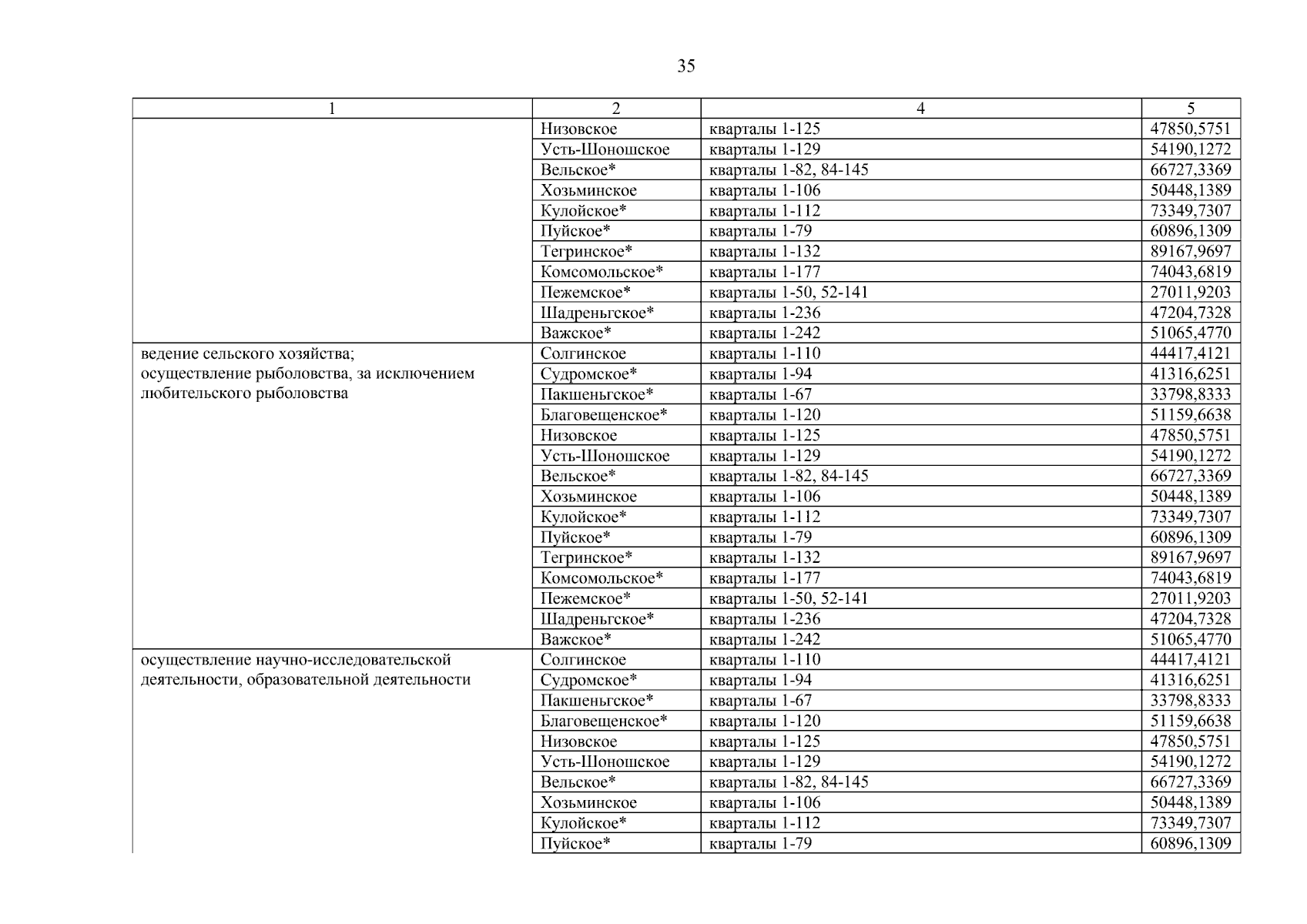 35

| 1 | 2 | 4 | 5 |
|---|---|---|---|
| | Низовское | кварталы 1-125 | 47850,5751 |
| | Усть-Шоношское | кварталы 1-129 | 54190,1272 |
| | Вельское* | кварталы 1-82, 84-145 | 66727,3369 |
| | Хозьминское | кварталы 1-106 | 50448,1389 |
| | Кулойское* | кварталы 1-112 | 73349,7307 |
| | Пуйское* | кварталы 1-79 | 60896,1309 |
| | Тегринское* | кварталы 1-132 | 89167,9697 |
| | Комсомольское* | кварталы 1-177 | 74043,6819 |
| | Пежемское* | кварталы 1-50, 52-141 | 27011,9203 |
| | Шадреньгское* | кварталы 1-236 | 47204,7328 |
| | Важское* | кварталы 1-242 | 51065,4770 |
| ведение сельского хозяйства; осуществление рыболовства, за исключением любительского рыболовства | Солгинское | кварталы 1-110 | 44417,4121 |
| | Судромское* | кварталы 1-94 | 41316,6251 |
| | Пакшеньгское* | кварталы 1-67 | 33798,8333 |
| | Благовещенское* | кварталы 1-120 | 51159,6638 |
| | Низовское | кварталы 1-125 | 47850,5751 |
| | Усть-Шоношское | кварталы 1-129 | 54190,1272 |
| | Вельское* | кварталы 1-82, 84-145 | 66727,3369 |
| | Хозьминское | кварталы 1-106 | 50448,1389 |
| | Кулойское* | кварталы 1-112 | 73349,7307 |
| | Пуйское* | кварталы 1-79 | 60896,1309 |
| | Тегринское* | кварталы 1-132 | 89167,9697 |
| | Комсомольское* | кварталы 1-177 | 74043,6819 |
| | Пежемское* | кварталы 1-50, 52-141 | 27011,9203 |
| | Шадреньгское* | кварталы 1-236 | 47204,7328 |
| | Важское* | кварталы 1-242 | 51065,4770 |
| осуществление научно-исследовательской деятельности, образовательной деятельности | Солгинское | кварталы 1-110 | 44417,4121 |
| | Судромское* | кварталы 1-94 | 41316,6251 |
| | Пакшеньгское* | кварталы 1-67 | 33798,8333 |
| | Благовещенское* | кварталы 1-120 | 51159,6638 |
| | Низовское | кварталы 1-125 | 47850,5751 |
| | Усть-Шоношское | кварталы 1-129 | 54190,1272 |
| | Вельское* | кварталы 1-82, 84-145 | 66727,3369 |
| | Хозьминское | кварталы 1-106 | 50448,1389 |
| | Кулойское* | кварталы 1-112 | 73349,7307 |
| | Пуйское* | кварталы 1-79 | 60896,1309 |